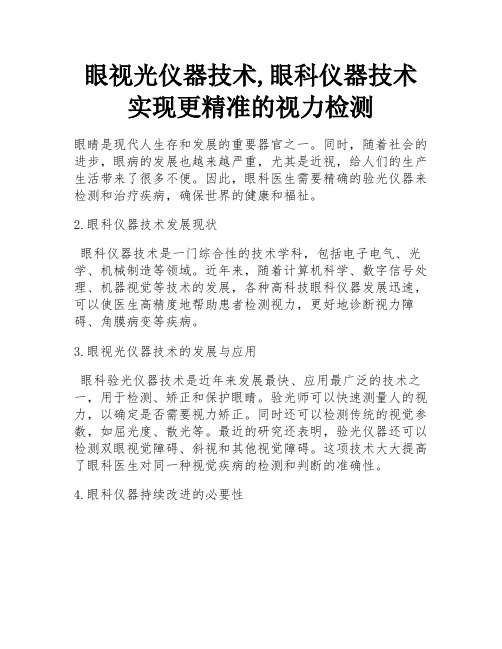 眼视光仪器技术,眼科仪器技术实现更精准的视力检测

眼睛是现代人生存和发展的重要器官之一。同时，随着社会的进步，眼病的发展也越来越严重，尤其是近视，给人们的生产生活带来了很多不便。因此，眼科医生需要精确的验光仪器来检测和治疗疾病，确保世界的健康和福祉。

2.眼科仪器技术发展现状

眼科仪器技术是一门综合性的技术学科，包括电子电气、光学、机械制造等领域。近年来，随着计算机科学、数字信号处理、机器视觉等技术的发展，各种高科技眼科仪器发展迅速，可以使医生高精度地帮助患者检测视力，更好地诊断视力障碍、角膜病变等疾病。

3.眼视光仪器技术的发展与应用

眼科验光仪器技术是近年来发展最快、应用最广泛的技术之一，用于检测、矫正和保护眼睛。验光师可以快速测量人的视力，以确定是否需要视力矫正。同时还可以检测传统的视觉参数，如屈光度、散光等。最近的研究还表明，验光仪器还可以检测双眼视觉障碍、斜视和其他视觉障碍。这项技术大大提高了眼科医生对同一种视觉疾病的检测和判断的准确性。

4.眼科仪器持续改进的必要性